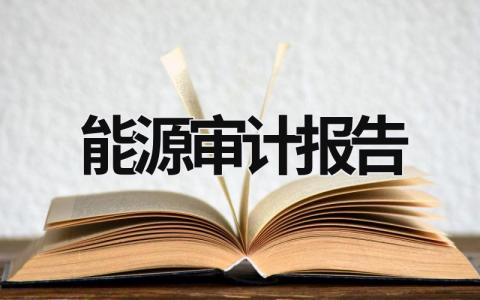 能源审计报告